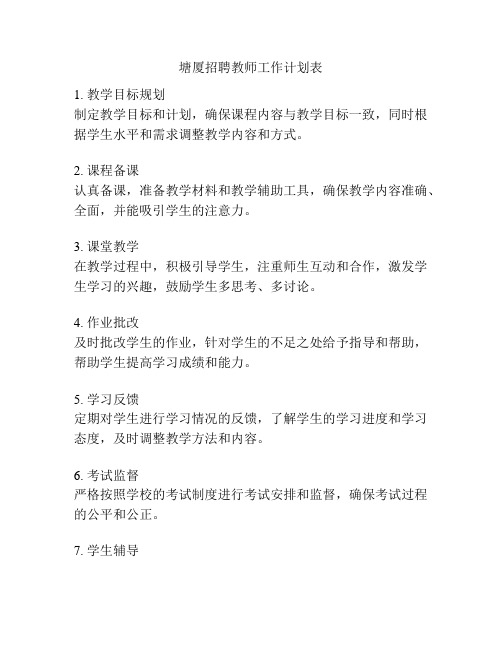 塘厦招聘教师工作计划表

1. 教学目标规划
制定教学目标和计划，确保课程内容与教学目标一致，同时根据学生水平和需求调整教学内容和方式。

2. 课程备课
认真备课，准备教学材料和教学辅助工具，确保教学内容准确、全面，并能吸引学生的注意力。

3. 课堂教学
在教学过程中，积极引导学生，注重师生互动和合作，激发学生学习的兴趣，鼓励学生多思考、多讨论。

4. 作业批改
及时批改学生的作业，针对学生的不足之处给予指导和帮助，帮助学生提高学习成绩和能力。

5. 学习反馈
定期对学生进行学习情况的反馈，了解学生的学习进度和学习态度，及时调整教学方法和内容。

6. 考试监督
严格按照学校的考试制度进行考试安排和监督，确保考试过程的公平和公正。

7. 学生辅导